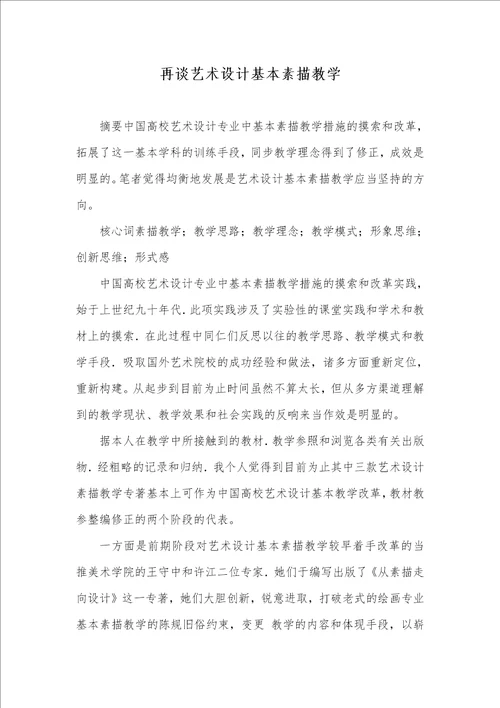 再谈艺术设计基本素描教学

摘要中国高校艺术设计专业中基本素描教学措施的摸索和改革，拓展了这一基本学科的训练手段，同步教学理念得到了修正，成效是明显的。笔者觉得均衡地发展是艺术设计基本素描教学应当坚持的方向。

核心词素描教学；教学思路；教学理念；教学模式；形象思维；创新思维；形式感

中国高校艺术设计专业中基本素描教学措施的摸索和改革实践，始于上世纪九十年代．此项实践涉及了实验性的课堂实践和学术和教材上的摸索．在此过程中同仁们反思以往的教学思路、教学模式和教学手段，吸取国外艺术院校的成功经验和做法，诸多方面重新定位，重新构建。从起步到目前为止时间虽然不算太长，但从多方渠道理解到的教学现状、教学效果和社会实践的反响来当作效是明显的。

据本人在教学中所接触到的教材．教学参照和浏览各类有关出版物．经粗略的记录和归纳．我个人觉得到目前为止其中三款艺术设计素描教学专著基本上可作为中国高校艺术设计基本教学改革，教材教参整编修正的两个阶段的代表。

一方面是前期阶段对艺术设计基本素描教学较早着手改革的当推美术学院的王守中和许江二位专家．她们于编写出版了《从素描走向设计》这一专著，她们大胆创新，锐意进取，打破老式的绘画专业基本素描教学的陈规旧俗约束，变更 教学的内容和体现手段，以崭